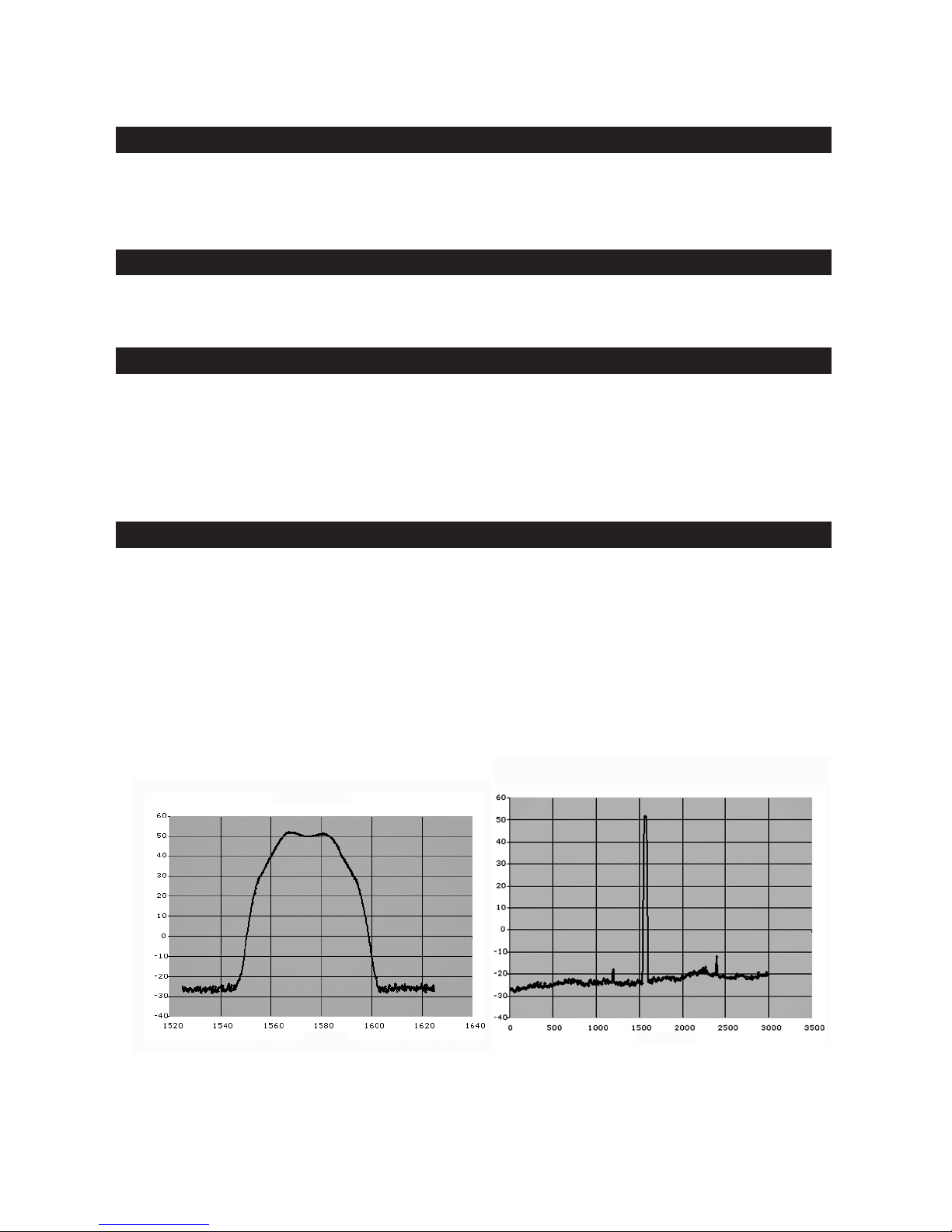 60
50
40
30
20
10
0
-10
-20
-30
-40
1520
1540
1560
1580
1600
1620
1640

60
50
40
30
20
10
0
-10
-20
-30
-40
0
500
1000
1500
2000
2500
3000
3500